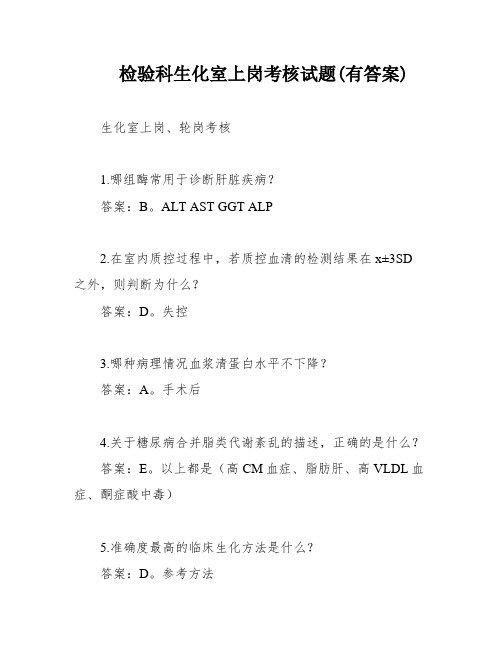 检验科生化室上岗考核试题(有答案)

生化室上岗、轮岗考核

1.哪组酶常用于诊断肝脏疾病？

答案：B。ALT AST GGT ALP

2.在室内质控过程中，若质控血清的检测结果在 x±3SD 之外，则判断为什么？

答案：D。失控

3.哪种病理情况血浆清蛋白水平不下降？

答案：A。手术后

4.关于糖尿病合并脂类代谢紊乱的描述，正确的是什么？

答案：E。以上都是（高 CM 血症、脂肪肝、高 VLDL 血症、酮症酸中毒）

5.准确度最高的临床生化方法是什么？

答案：D。参考方法